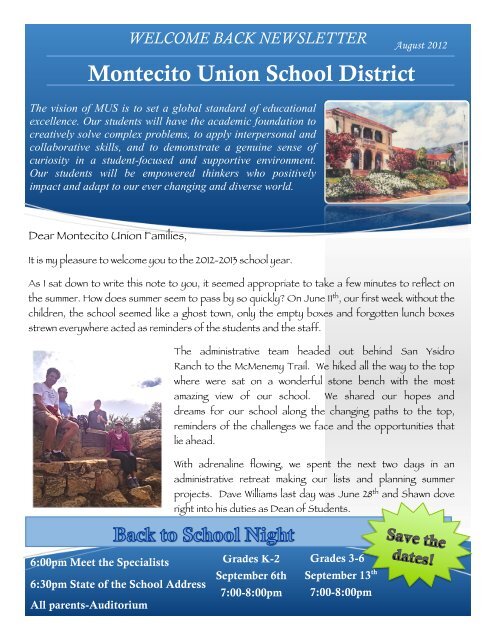 WELCOME BACK NEWSLETTER

August 2012

Montecito Union School District

The vision of MUS is to set a global standard of educational excellence. Our students will have the academic foundation to creatively solve complex problems, to apply interpersonal and collaborative skills, and to demonstrate a genuine sense of curiosity in a student-focused and supportive environment. Our students will be empowered thinkers who positively impact and adapt to our ever changing and diverse world.

Dear Montecito Union Families,

It is my pleasure to welcome you to the 2012-2013 school year.

As I sat down to write this note to you, it seemed appropriate to take a few minutes to reflect on the summer. How does summer seem to pass by so quickly? On June 11$^{th}$, our first week without the children, the school seemed like a ghost town, only the empty boxes and forgotten lunch boxes strewn everywhere acted as reminders of the students and the staff.

The administrative team headed out behind San Ysidro Ranch to the McMenemy Trail. We hiked all the way to the top where were sat on a wonderful stone bench with the most amazing view of our school. We shared our hopes and dreams for our school along the changing paths to the top, reminders of the challenges we face and the opportunities that lie ahead.

With adrenaline flowing, we spent the next two days in an administrative retreat making our lists and planning summer projects. Dave Williams last day was June 28$^{th}$ and Shawn dove right into his duties as Dean of Students.

Back to School Night

Save the dates!

6:00pm Meet the Specialists

6:30pm State of the School Address

All parents-Auditorium

Grades K-2
September 6th
7:00-8:00pm

Grades 3-6
September 13$^{th}$
7:00-8:00pm